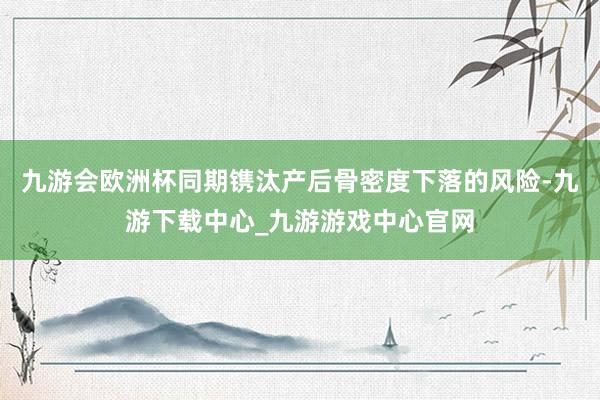 九游会欧洲杯同期镌汰产后骨密度下落的风险-九游下载中心_九游游戏中心官网